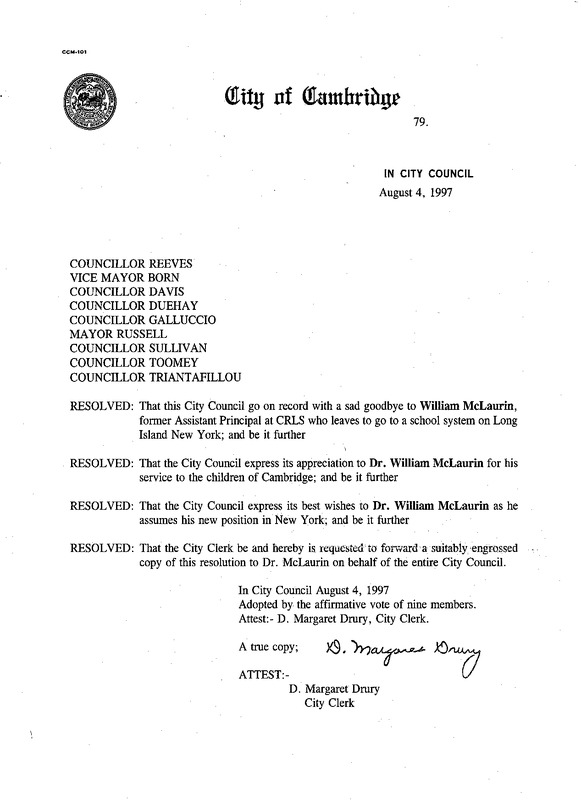 CCM-101

City of Cambridge

79.

IN CITY COUNCIL
August 4, 1997

COUNCILLOR REEVES
VICE MAYOR BORN
COUNCILLOR DAVIS
COUNCILLOR DUEHAY
COUNCILLOR GALLUCCIO
MAYOR RUSSELL
COUNCILLOR SULLIVAN
COUNCILLOR TOOMEY
COUNCILLOR TRIANTAFILLOU

RESOLVED: That this City Council go on record with a sad goodbye to William McLaurin, former Assistant Principal at CRLS who leaves to go to a school system on Long Island New York; and be it further

RESOLVED: That the City Council express its appreciation to Dr. William McLaurin for his service to the children of Cambridge; and be it further

RESOLVED: That the City Council express its best wishes to Dr. William McLaurin as he assumes his new position in New York; and be it further

RESOLVED: That the City Clerk be and hereby is requested to forward a suitably engrossed copy of this resolution to Dr. McLaurin on behalf of the entire City Council.

In City Council August 4, 1997
Adopted by the affirmative vote of nine members.
Attest:- D. Margaret Drury, City Clerk.

A true copy; D. Margaret Drury

ATTEST:-
D. Margaret Drury
City Clerk